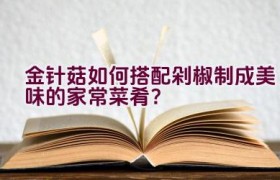 金针菇如何搭配剁椒制成美味的家常菜肴？